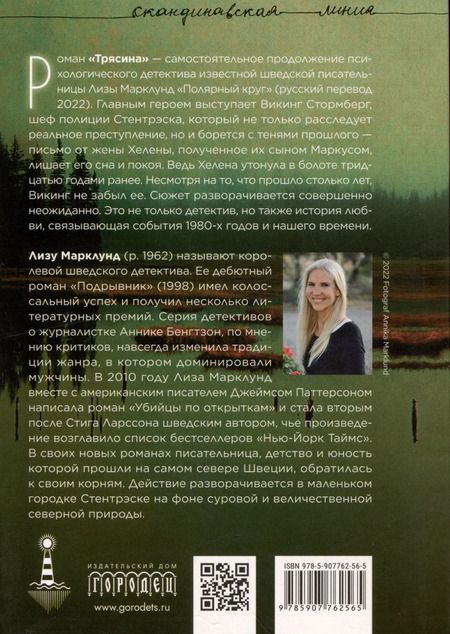 скандинавская линия

Роман «Трясина» — самостоятельное продолжение психологического детектива известной шведской писательницы Лизы Марклунд «Полярный круг» (русский перевод 2022). Главным героем выступает Викинг Стормберг, шеф полиции Стентрэска, который не только расследует реальное преступление, но и борется с тенями прошлого — письмо от жены Хелены, полученное их сыном Маркусом, лишает его сна и покоя. Ведь Хелена утонула в болоте тридцатью годами ранее. Несмотря на то, что прошло столько лет, Викинг не забыл ее. Сюжет разворачивается совершенно неожиданно. Это не только детектив, но также история любви, связывающая события 1980-х годов и нашего времени.

Лизу Марклунд (р. 1962) называют королевой шведского детектива. Ее дебютный роман «Подрывник» (1998) имел колоссальный успех и получил несколько литературных премий. Серия детективов о журналистке Аннике Бенгтзон, по мнению критиков, навсегда изменила традиции жанра, в котором доминировали мужчины. В 2010 году Лиза Марклунд вместе с американским писателем Джеймсом Паттерсоном написала роман «Убийцы по открыткам» и стала вторым после Стига Ларссона шведским автором, чье произведение возглавило список бестселлеров «Нью-Йорк Таймс». В своих новых романах писательница, детство и юность которой прошли на самом севере Швеции, обратилась к своим корням. Действие разворачивается в маленьком городке Стентрэске на фоне суровой и величественной северной природы.

© 2022 Fotograf Annika Marklund

ИЗДАТЕЛЬСКИЙ ДОМ
ГОРОДЕЦ
www.gorodets.ru

ISBN 978-5-907762-56-5
9 785907 762565